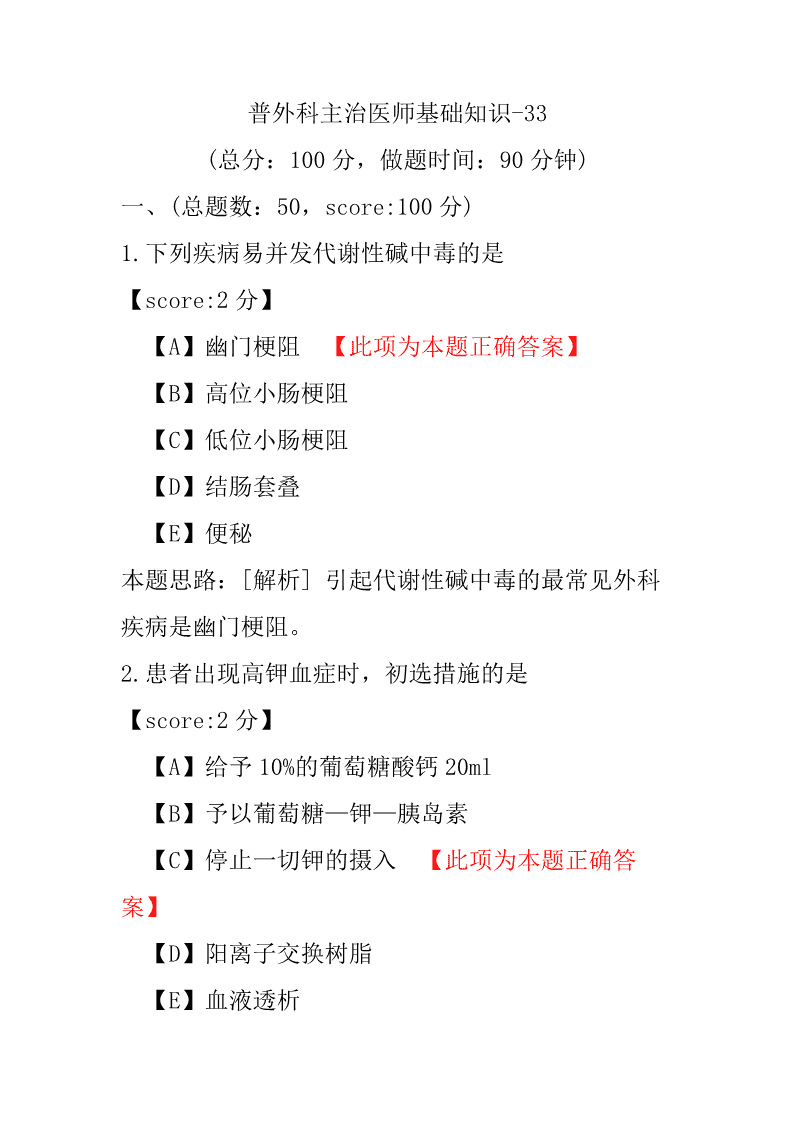 普外科主治医师基础知识-33

（总分：100 分，做题时间：90 分钟）

一、（总题数：50，score:100 分）

1.下列疾病易并发代谢性碱中毒的是

【score:2 分】

【A】幽门梗阻 【此项为本题正确答案】

【B】高位小肠梗阻

【C】低位小肠梗阻

【D】结肠套叠

【E】便秘

本题思路：[解析] 引起代谢性碱中毒的最常见外科疾病是幽门梗阻。

2.患者出现高钾血症时，初选措施的是

【score:2 分】

【A】给予 10%的葡萄糖酸钙 20ml

【B】予以葡萄糖—钾—胰岛素

【C】停止一切钾的摄入 【此项为本题正确答案】

【D】阳离子交换树脂

【E】血液透析